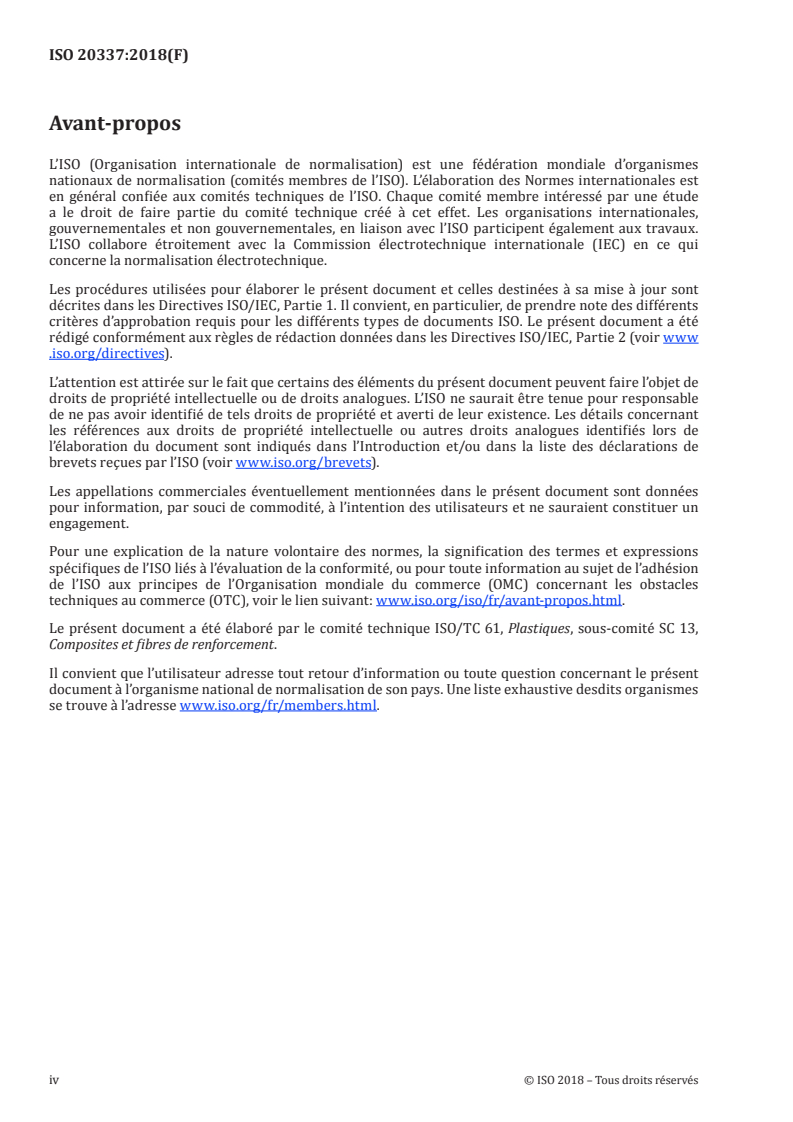 ISO 20337:2018(F)

Avant-propos

L'ISO (Organisation internationale de normalisation) est une fédération mondiale d'organismes nationaux de normalisation (comités membres de l'ISO). L'élaboration des Normes internationales est en général confiée aux comités techniques de l'ISO. Chaque comité membre intéressé par une étude a le droit de faire partie du comité technique créé à cet effet. Les organisations internationales, gouvernementales et non gouvernementales, en liaison avec l'ISO participent également aux travaux. L'ISO collabore étroitement avec la Commission électrotechnique internationale (IEC) en ce qui concerne la normalisation électrotechnique.

Les procédures utilisées pour élaborer le présent document et celles destinées à sa mise à jour sont décrites dans les Directives ISO/IEC, Partie 1. Il convient, en particulier, de prendre note des différents critères d'approbation requis pour les différents types de documents ISO. Le présent document a été rédigé conformément aux règles de rédaction données dans les Directives ISO/IEC, Partie 2 (voir www.iso.org/directives).

L'attention est attirée sur le fait que certains des éléments du présent document peuvent faire l'objet de droits de propriété intellectuelle ou de droits analogues. L'ISO ne saurait être tenue pour responsable de ne pas avoir identifié de tels droits de propriété et averti de leur existence. Les détails concernant les références aux droits de propriété intellectuelle ou autres droits analogues identifiés lors de l'élaboration du document sont indiqués dans l'Introduction et/ou dans la liste des déclarations de brevets reçues par l'ISO (voir www.iso.org/brevets).

Les appellations commerciales éventuellement mentionnées dans le présent document sont données pour information, par souci de commodité, à l'intention des utilisateurs et ne sauraient constituer un engagement.

Pour une explication de la nature volontaire des normes, la signification des termes et expressions spécifiques de l'ISO liés à l'évaluation de la conformité, ou pour toute information au sujet de l'adhésion de l'ISO aux principes de l'Organisation mondiale du commerce (OMC) concernant les obstacles techniques au commerce (OTC), voir le lien suivant: www.iso.org/iso/fr/avant-propos.html.

Le présent document a été élaboré par le comité technique ISO/TC 61, Plastiques, sous-comité SC 13, Composites et fibres de renforcement.

Il convient que l'utilisateur adresse tout retour d'information ou toute question concernant le présent document à l'organisme national de normalisation de son pays. Une liste exhaustive desdits organismes se trouve à l'adresse www.iso.org/fr/members.html.

iv

© ISO 2018 – Tous droits réservés